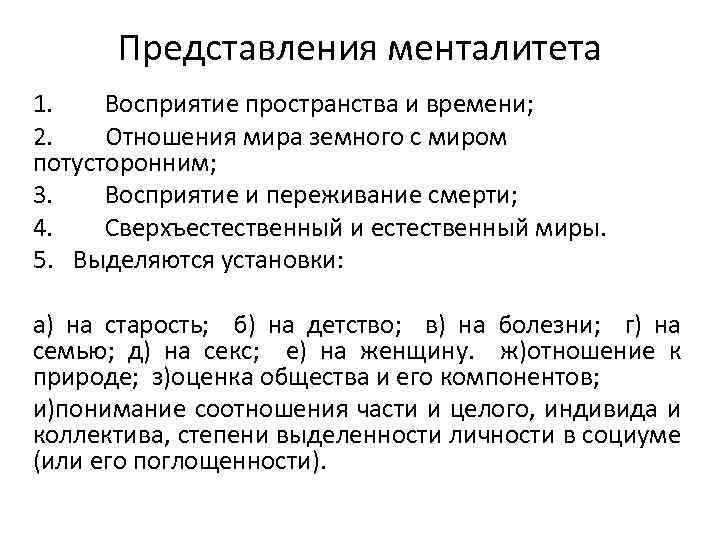 Представления менталитета

1. Восприятие пространства и времени;

2. Отношения мира земного с миром потусторонним;

3. Восприятие и переживание смерти;

4. Сверхъестественный и естественный миры.

5. Выделяются установки:

а) на старость; б) на детство; в) на болезни; г) на семью; д) на секс; е) на женщину. ж)отношение к природе; з)оценка общества и его компонентов;

и)понимание соотношения части и целого, индивида и коллектива, степени выделенности личности в социуме (или его поглощенности).